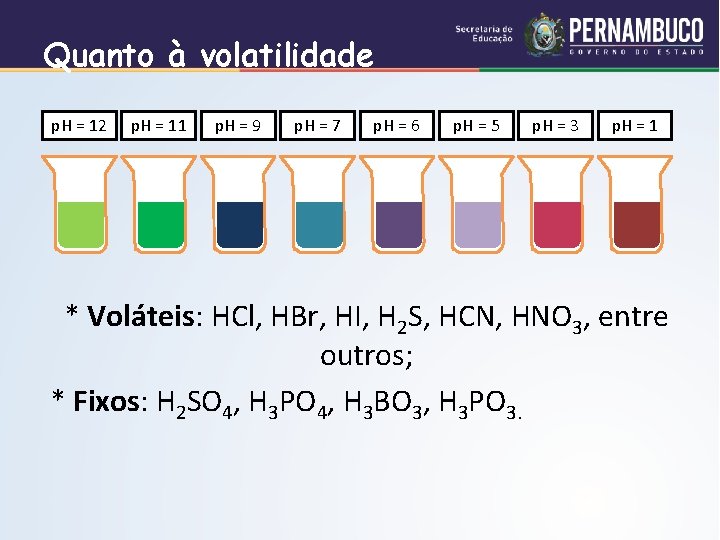 Quanto à volatilidade

Secretaria de Educação

PERNAMBUCO
GOVERNO DO ESTADO

pH = 12 pH = 11 pH = 9 pH = 7 pH = 6 pH = 5 pH = 3 pH = 1

* Voláteis: HCl, HBr, HI, $H_2S$, HCN, $HNO_3$, entre outros;

* Fixos: $H_2SO_4$, $H_3PO_4$, $H_3BO_3$, $H_3PO_3$.